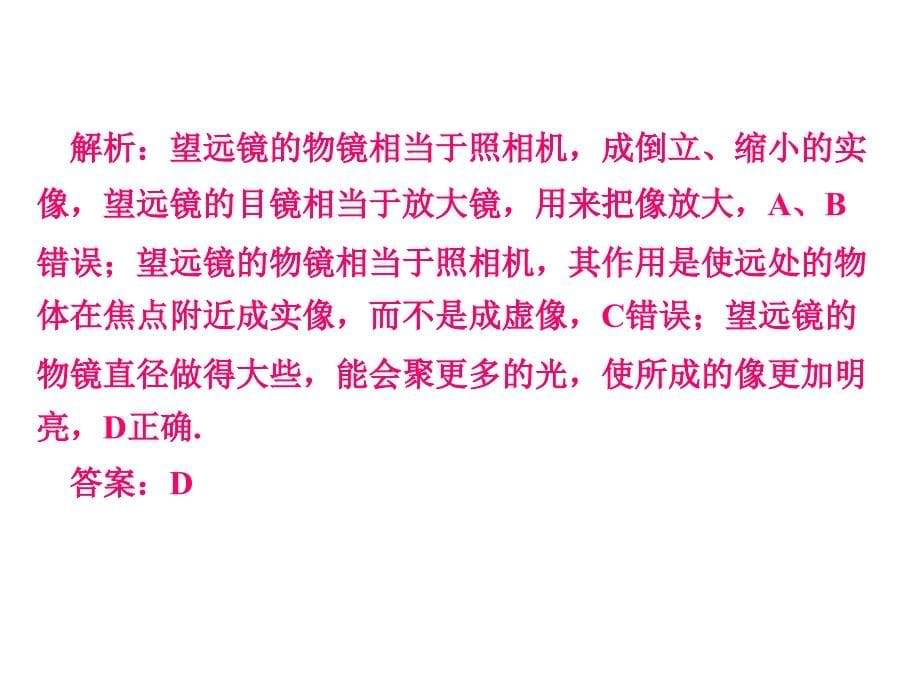 解析：望远镜的物镜相当于照相机，成倒立、缩小的实像，望远镜的目镜相当于放大镜，用来把像放大，A、B错误；望远镜的物镜相当于照相机，其作用是使远处的物体在焦点附近成实像，而不是成虚像，C错误；望远镜的物镜直径做得大些，能会聚更多的光，使所成的像更加明亮，D正确.

答案：D